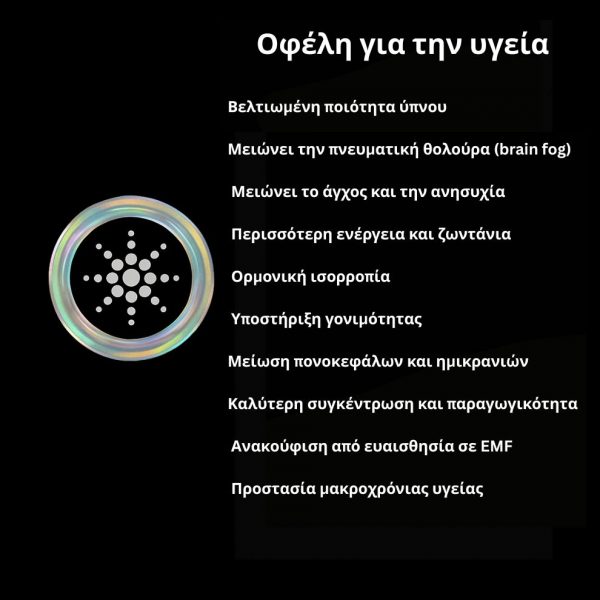 Οφέλη για την υγεία

Βελτιωμένη ποιότητα ύπνου

Μειώνει την πνευματική θολούρα (brain fog)

Μειώνει το άγχος και την ανησυχία

Περισσότερη ενέργεια και ζωντάνια

Ορμονική ισορροπία

Υποστήριξη γονιμότητας

Μείωση πονοκεφάλων και ημικρανιών

Καλύτερη συγκέντρωση και παραγωγικότητα

Ανακούφιση από ευαισθησία σε EMF

Προστασία μακροχρόνιας υγείας